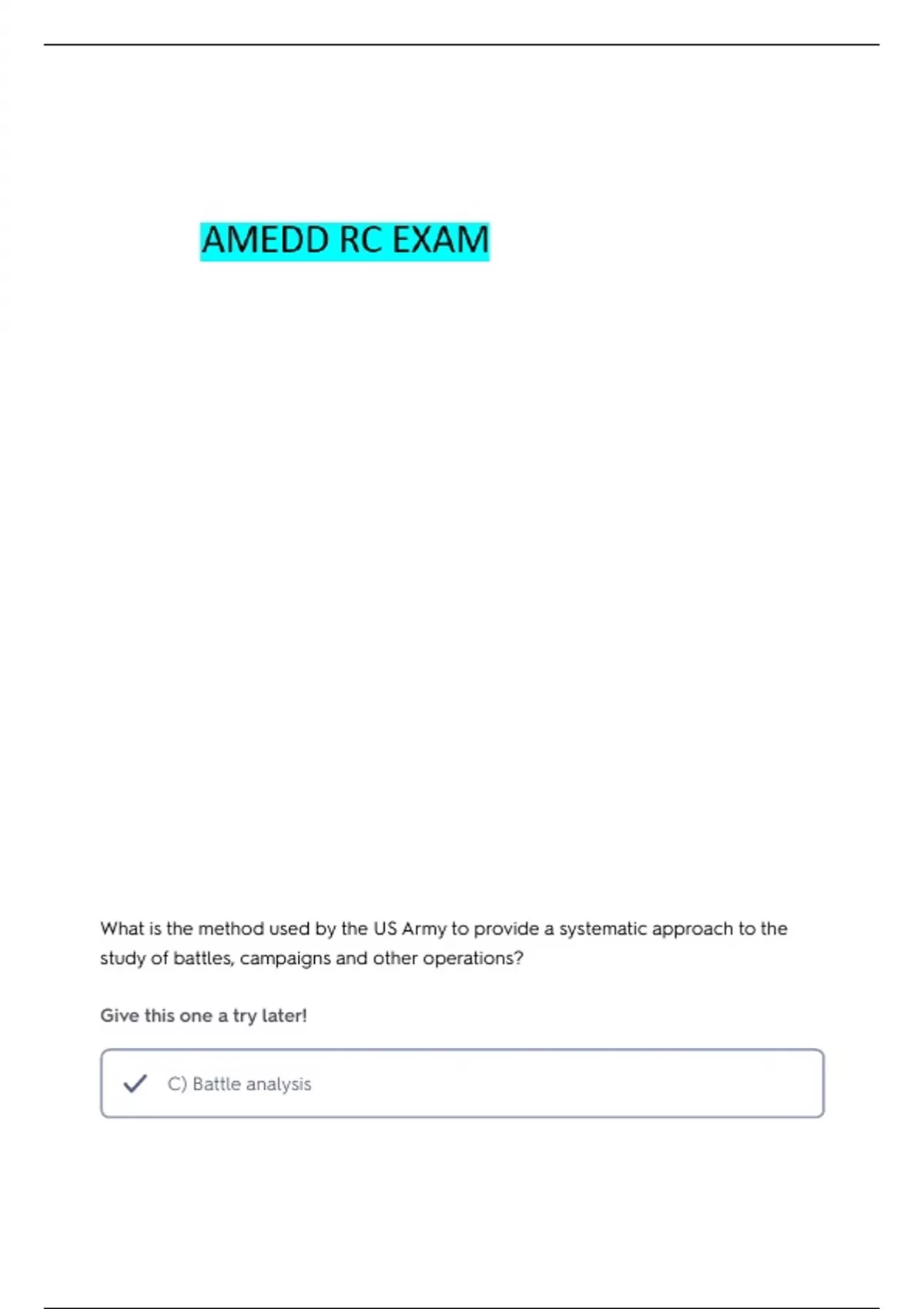 AMEDD RC EXAM

What is the method used by the US Army to provide a systematic approach to the study of battles, campaigns and other operations?

Give this one a try later!

C) Battle analysis